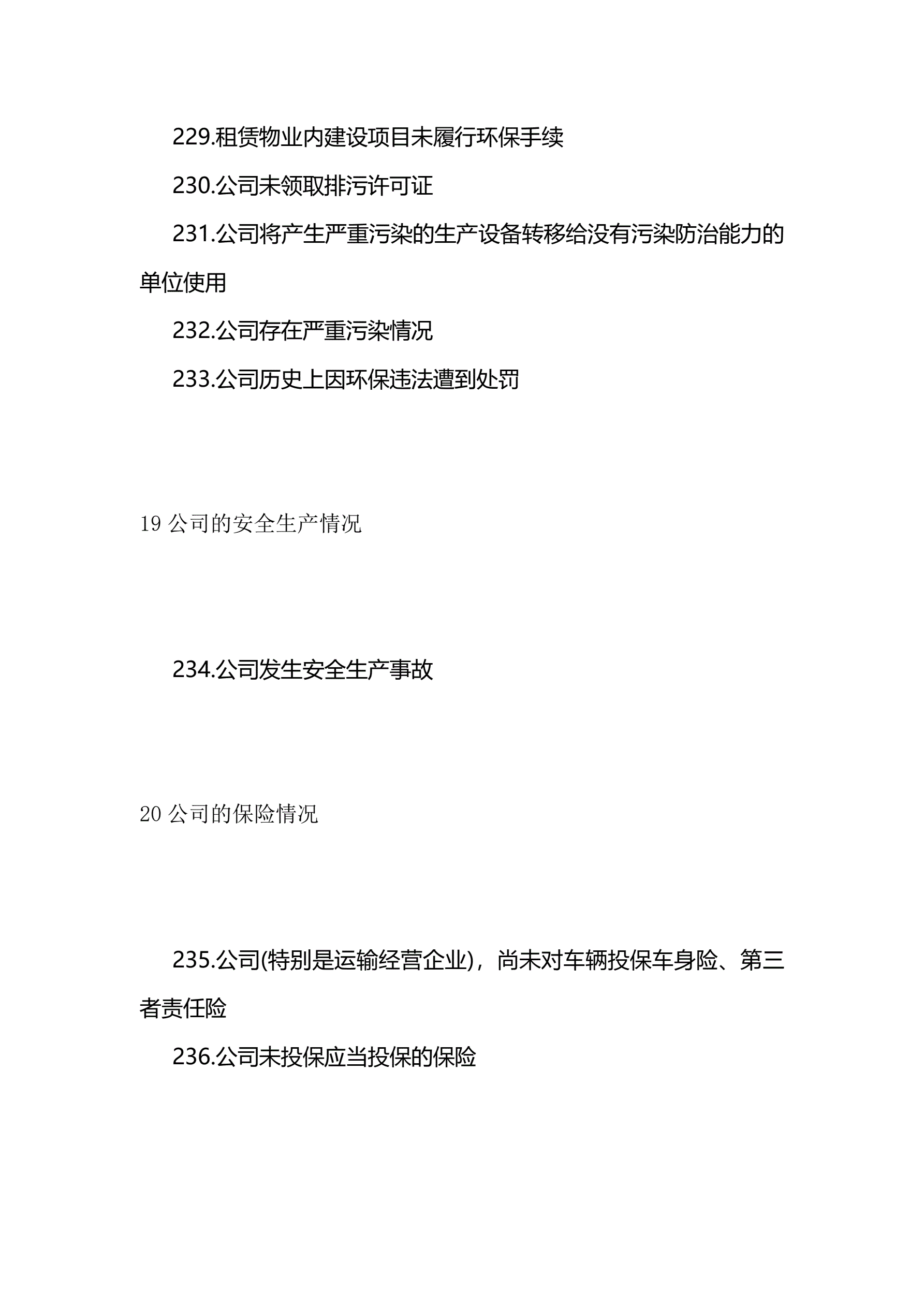 229.租赁物业内建设项目未履行环保手续

230.公司未领取排污许可证

231.公司将产生严重污染的生产设备转移给没有污染防治能力的单位使用

232.公司存在严重污染情况

233.公司历史上因环保违法遭到处罚

19 公司的安全生产情况

234.公司发生安全生产事故

20 公司的保险情况

235.公司(特别是运输经营企业)，尚未对车辆投保车身险、第三者责任险

236.公司未投保应当投保的保险